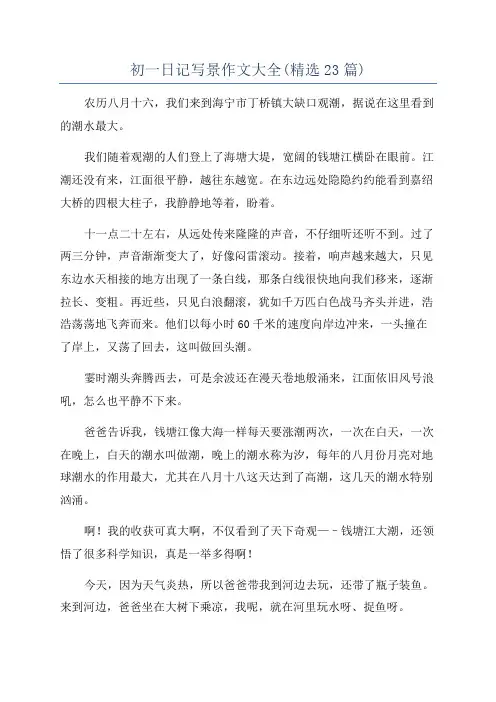 初一日记写景作文大全(精选23篇)

农历八月十六，我们来到海宁市丁桥镇大缺口观潮，据说在这里看到的潮水最大。

我们随着观潮的人们登上了海塘大堤，宽阔的钱塘江横卧在眼前。江潮还没有来，江面很平静，越往东越宽。在东边远处隐隐约约能看到嘉绍大桥的四根大柱子，我静静地等着，盼着。

十一点二十左右，从远处传来隆隆的声音，不仔细听还听不到。过了两三分钟，声音渐渐变大了，好像闷雷滚动。接着，响声越来越大，只见东边水天相接的地方出现了一条白线，那条白线很快地向我们移来，逐渐拉长、变粗。再近些，只见白浪翻滚，犹如千万匹白色战马齐头并进，浩浩荡荡地飞奔而来。他们以每小时60千米的速度向岸边冲来，一头撞在了岸上，又荡了回去，这叫做回头潮。

霎时潮头奔腾西去，可是余波还在漫天卷地般涌来，江面依旧风号浪吼，怎么也平静不下来。

爸爸告诉我，钱塘江像大海一样每天要涨潮两次，一次在白天，一次在晚上，白天的潮水叫做潮，晚上的潮水称为汐，每年的八月份月亮对地球潮水的作用最大，尤其在八月十八这天达到了高潮，这几天的潮水特别汹涌。

啊！我的收获可真大啊，不仅看到了天下奇观—－钱塘江大潮，还领悟了很多科学知识，真是一举多得啊！

今天，因为天气炎热，所以爸爸带我到河边去玩，还带了瓶子装鱼。来到河边，爸爸坐在大树下乘凉，我呢，就在河里玩水呀、捉鱼呀。